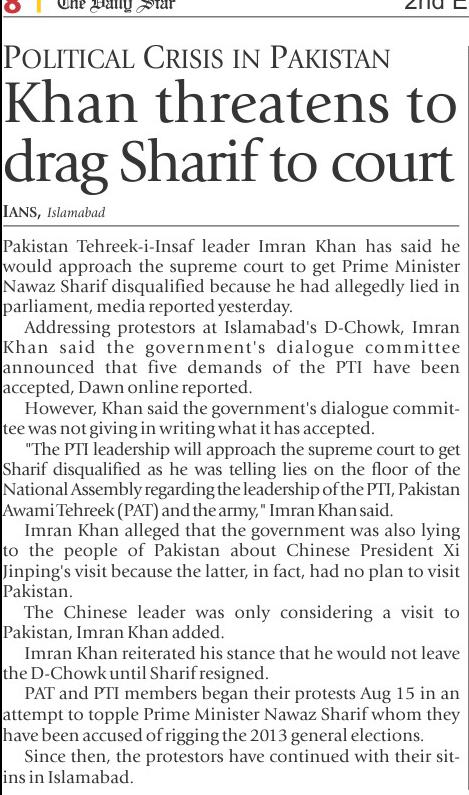 8 The Daily Star 2nd E

POLITICAL CRISIS IN PAKISTAN

Khan threatens to drag Sharif to court

IANS, Islamabad

Pakistan Tehreek-i-Insaf leader Imran Khan has said he would approach the supreme court to get Prime Minister Nawaz Sharif disqualified because he had allegedly lied in parliament, media reported yesterday.

Addressing protestors at Islamabad's D-Chowk, Imran Khan said the government's dialogue committee announced that five demands of the PTI have been accepted, Dawn online reported.

However, Khan said the government's dialogue committee was not giving in writing what it has accepted.

"The PTI leadership will approach the supreme court to get Sharif disqualified as he was telling lies on the floor of the National Assembly regarding the leadership of the PTI, Pakistan Awami Tehreek (PAT) and the army," Imran Khan said.

Imran Khan alleged that the government was also lying to the people of Pakistan about Chinese President Xi Jinping's visit because the latter, in fact, had no plan to visit Pakistan.

The Chinese leader was only considering a visit to Pakistan, Imran Khan added.

Imran Khan reiterated his stance that he would not leave the D-Chowk until Sharif resigned.

PAT and PTI members began their protests Aug 15 in an attempt to topple Prime Minister Nawaz Sharif whom they have been accused of rigging the 2013 general elections.

Since then, the protestors have continued with their sit-ins in Islamabad.